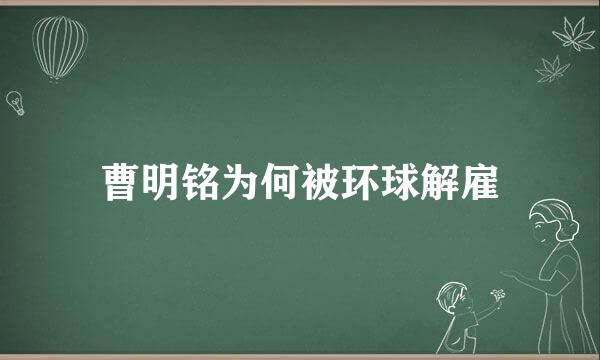 曹明铭为何被环球解雇